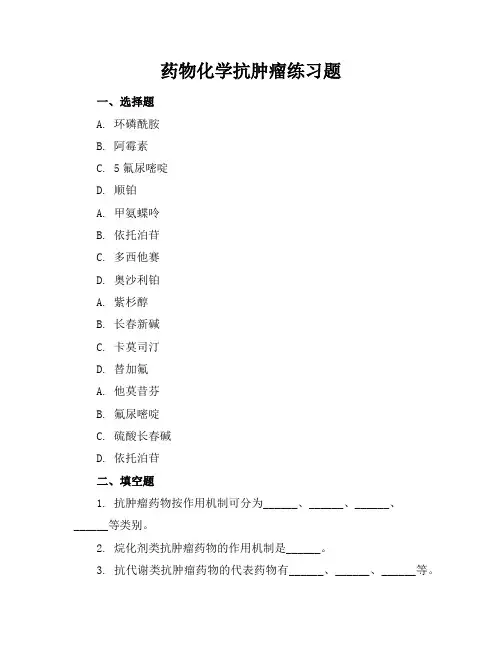 药物化学抗肿瘤练习题

一、选择题

A. 环磷酰胺

B. 阿霉素

C. 5 氟尿嘧啶

D. 顺铂

A. 甲氨蝶呤

B. 依托泊苷

C. 多西他赛

D. 奥沙利铂

A. 紫杉醇

B. 长春新碱

C. 卡莫司汀

D. 替加氟

A. 他莫昔芬

B. 氟尿嘧啶

C. 硫酸长春碱

D. 依托泊苷

二、填空题

1. 抗肿瘤药物按作用机制可分为______、______、______、______等类别。

2. 烷化剂类抗肿瘤药物的作用机制是______。

3. 抗代谢类抗肿瘤药物的代表药物有______、______、______等。